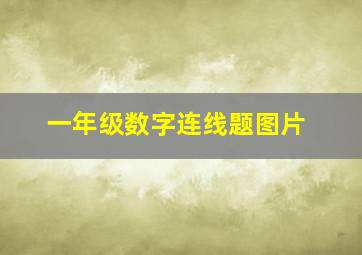 一年级数字连线题图片